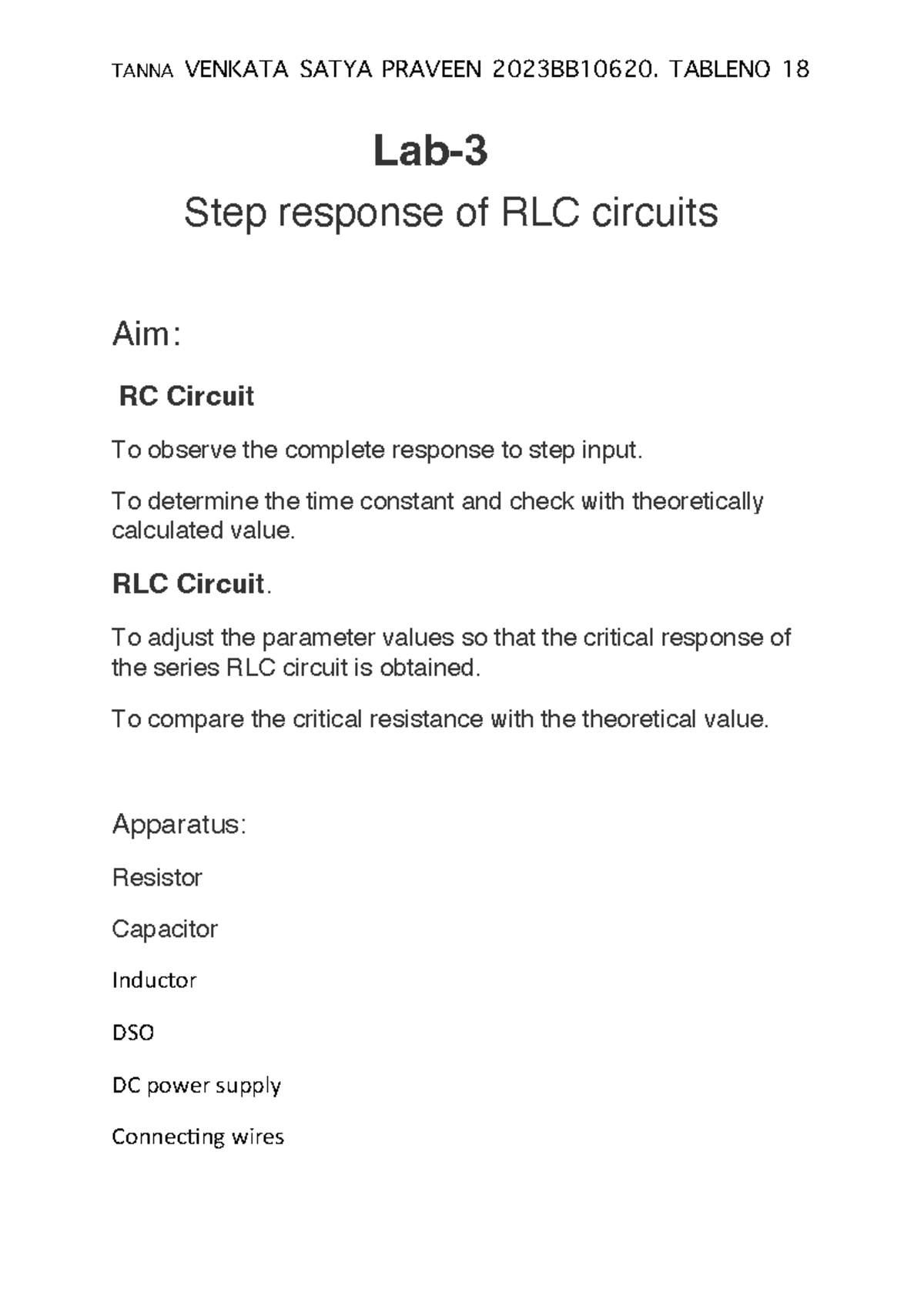 TANNA VENKATA SATYA PRAVEEN 2023BB10620. TABLENO 18

Lab-3

Step response of RLC circuits

Aim:

RC Circuit

To observe the complete response to step input.

To determine the time constant and check with theoretically calculated value.

RLC Circuit.

To adjust the parameter values so that the critical response of the series RLC circuit is obtained.

To compare the critical resistance with the theoretical value.

Apparatus:

Resistor

Capacitor

Inductor

DSO

DC power supply

Connecting wires